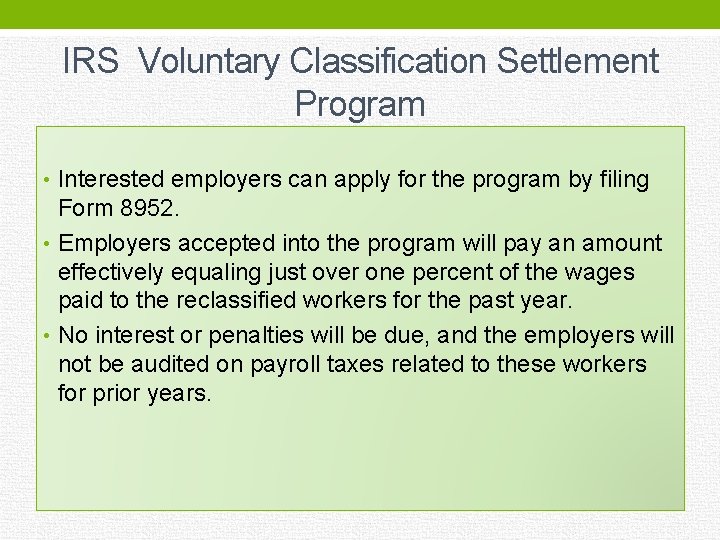 IRS  Voluntary Classification Settlement Program

• Interested employers can apply for the program by filing Form 8952.
• Employers accepted into the program will pay an amount effectively equaling just over one percent of the wages paid to the reclassified workers for the past year.
• No interest or penalties will be due, and the employers will not be audited on payroll taxes related to these workers for prior years.